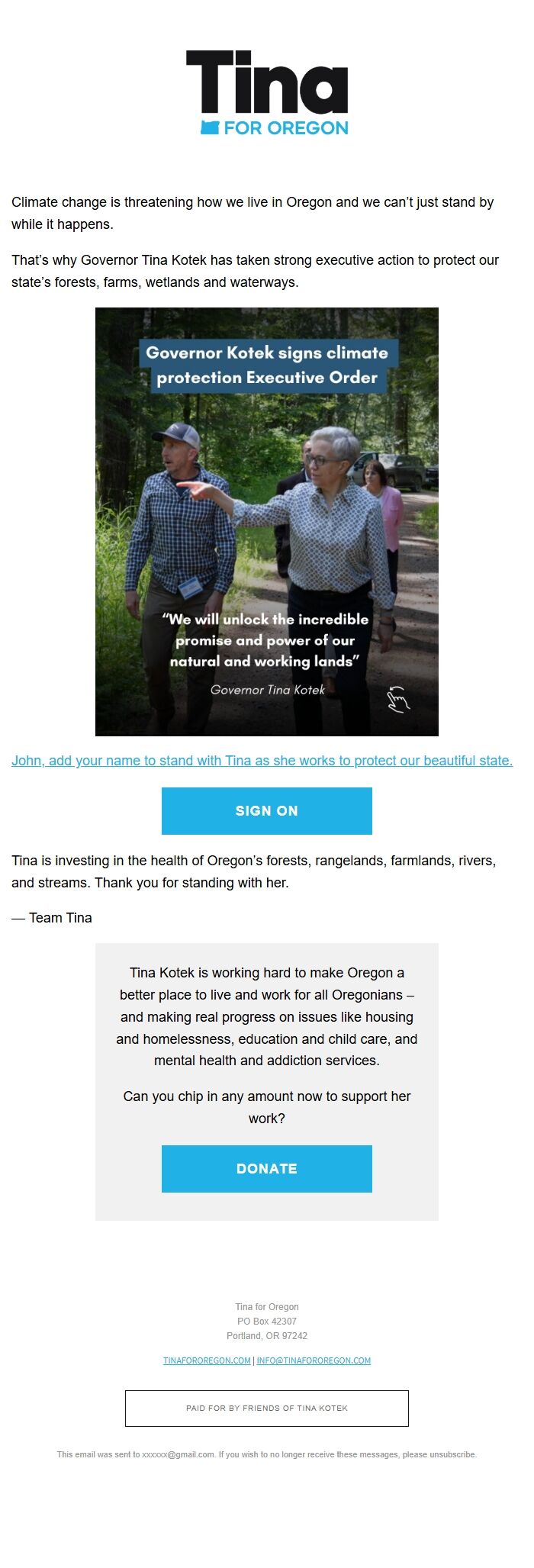 Tina
FOR OREGON

Climate change is threatening how we live in Oregon and we can't just stand by while it happens.

That's why Governor Tina Kotek has taken strong executive action to protect our state's forests, farms, wetlands and waterways.

Governor Kotek signs climate protection Executive Order

"We will unlock the incredible promise and power of our natural and working lands"

Governor Tina Kotek

John, add your name to stand with Tina as she works to protect our beautiful state.

SIGN ON

Tina is investing in the health of Oregon's forests, rangelands, farmlands, rivers, and streams. Thank you for standing with her.

— Team Tina

Tina Kotek is working hard to make Oregon a better place to live and work for all Oregonians – and making real progress on issues like housing and homelessness, education and child care, and mental health and addiction services.

Can you chip in any amount now to support her work?

DONATE

Tina for Oregon
PO Box 42307
Portland, OR 97242

TINAFOROREGON.COM | INFO@TINAFOROREGON.COM

PAID FOR BY FRIENDS OF TINA KOTEK

This email was sent to xxxxxx@gmail.com. If you wish to no longer receive these messages, please unsubscribe.